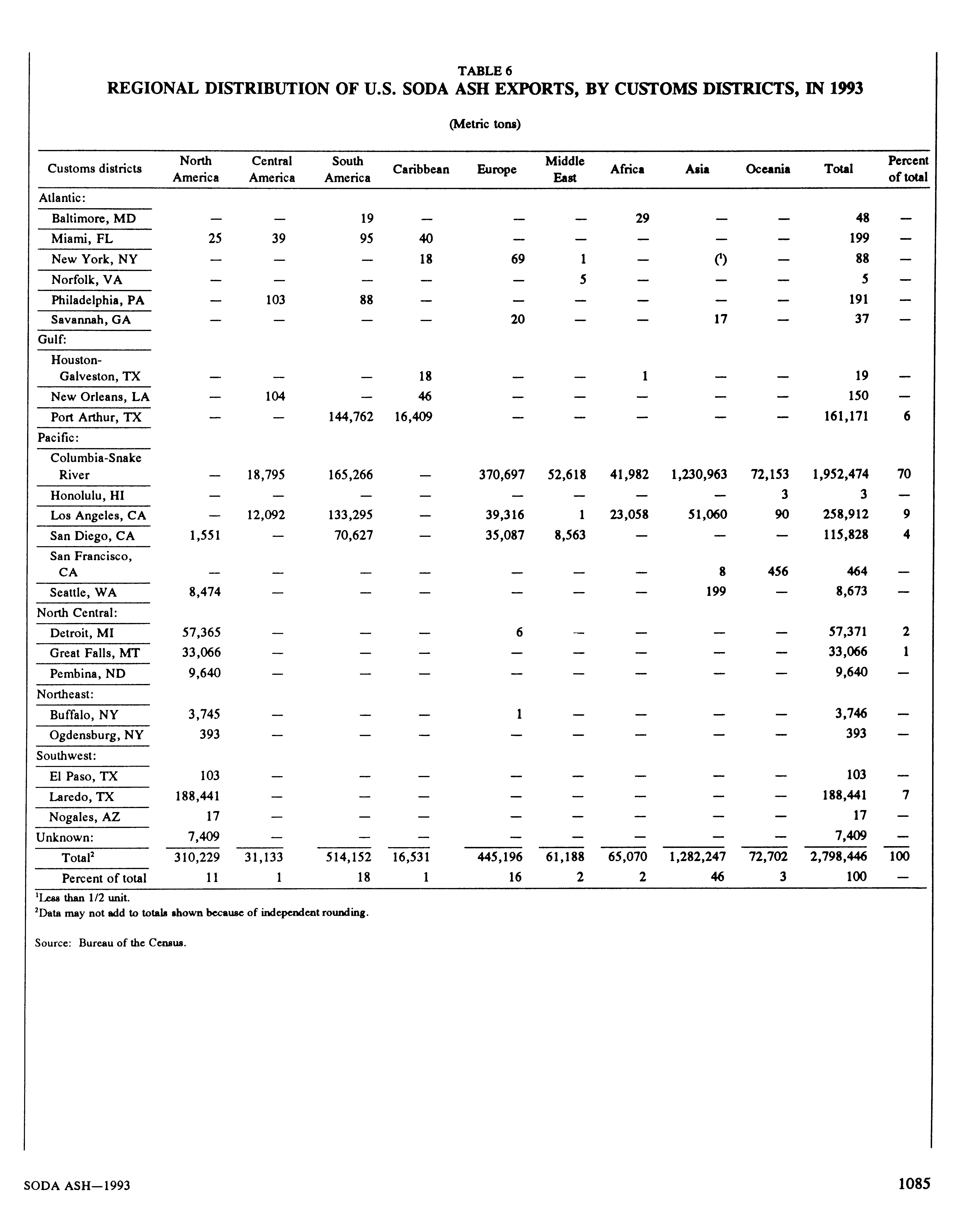 TABLE 6
REGIONAL DISTRIBUTION OF U.S. SODA ASH EXPORTS, BY CUSTOMS DISTRICTS, IN 1993

(Metric tons)

| Customs districts | North America | Central America | South America | Caribbean | Europe | Middle East | Africa | Asia | Oceania | Total | Percent of total |
|---|---|---|---|---|---|---|---|---|---|---|---|
| Atlantic: | | | | | | | | | | | |
| Baltimore, MD | — | — | 19 | — | — | — | 29 | — | — | 48 | — |
| Miami, FL | 25 | 39 | 95 | 40 | — | — | — | — | — | 199 | — |
| New York, NY | — | — | — | 18 | 69 | 1 | — | ($^1$) | — | 88 | — |
| Norfolk, VA | — | — | — | — | — | 5 | — | — | — | 5 | — |
| Philadelphia, PA | — | 103 | 88 | — | — | — | — | — | — | 191 | — |
| Savannah, GA | — | — | — | — | 20 | — | — | 17 | — | 37 | — |
| Gulf: | | | | | | | | | | | |
| Houston-Galveston, TX | — | — | — | 18 | — | — | 1 | — | — | 19 | — |
| New Orleans, LA | — | 104 | — | 46 | — | — | — | — | — | 150 | — |
| Port Arthur, TX | — | — | 144,762 | 16,409 | — | — | — | — | — | 161,171 | 6 |
| Pacific: | | | | | | | | | | | |
| Columbia-Snake River | — | 18,795 | 165,266 | — | 370,697 | 52,618 | 41,982 | 1,230,963 | 72,153 | 1,952,474 | 70 |
| Honolulu, HI | — | — | — | — | — | — | — | — | 3 | 3 | — |
| Los Angeles, CA | — | 12,092 | 133,295 | — | 39,316 | 1 | 23,058 | 51,060 | 90 | 258,912 | 9 |
| San Diego, CA | 1,551 | — | 70,627 | — | 35,087 | 8,563 | — | — | — | 115,828 | 4 |
| San Francisco, CA | — | — | — | — | — | — | — | 8 | 456 | 464 | — |
| Seattle, WA | 8,474 | — | — | — | — | — | — | 199 | — | 8,673 | — |
| North Central: | | | | | | | | | | | |
| Detroit, MI | 57,365 | — | — | — | 6 | — | — | — | — | 57,371 | 2 |
| Great Falls, MT | 33,066 | — | — | — | — | — | — | — | — | 33,066 | 1 |
| Pembina, ND | 9,640 | — | — | — | — | — | — | — | — | 9,640 | — |
| Northeast: | | | | | | | | | | | |
| Buffalo, NY | 3,745 | — | — | — | 1 | — | — | — | — | 3,746 | — |
| Ogdensburg, NY | 393 | — | — | — | — | — | — | — | — | 393 | — |
| Southwest: | | | | | | | | | | | |
| El Paso, TX | 103 | — | — | — | — | — | — | — | — | 103 | — |
| Laredo, TX | 188,441 | — | — | — | — | — | — | — | — | 188,441 | 7 |
| Nogales, AZ | 17 | — | — | — | — | — | — | — | — | 17 | — |
| Unknown: | 7,409 | — | — | — | — | — | — | — | — | 7,409 | — |
| Total$^2$ | 310,229 | 31,133 | 514,152 | 16,531 | 445,196 | 61,188 | 65,070 | 1,282,247 | 72,702 | 2,798,446 | 100 |
| Percent of total | 11 | 1 | 18 | 1 | 16 | 2 | 2 | 46 | 3 | 100 | — |

$^1$Less than 1/2 unit.
$^2$Data may not add to totals shown because of independent rounding.

Source: Bureau of the Census.

SODA ASH—1993

1085